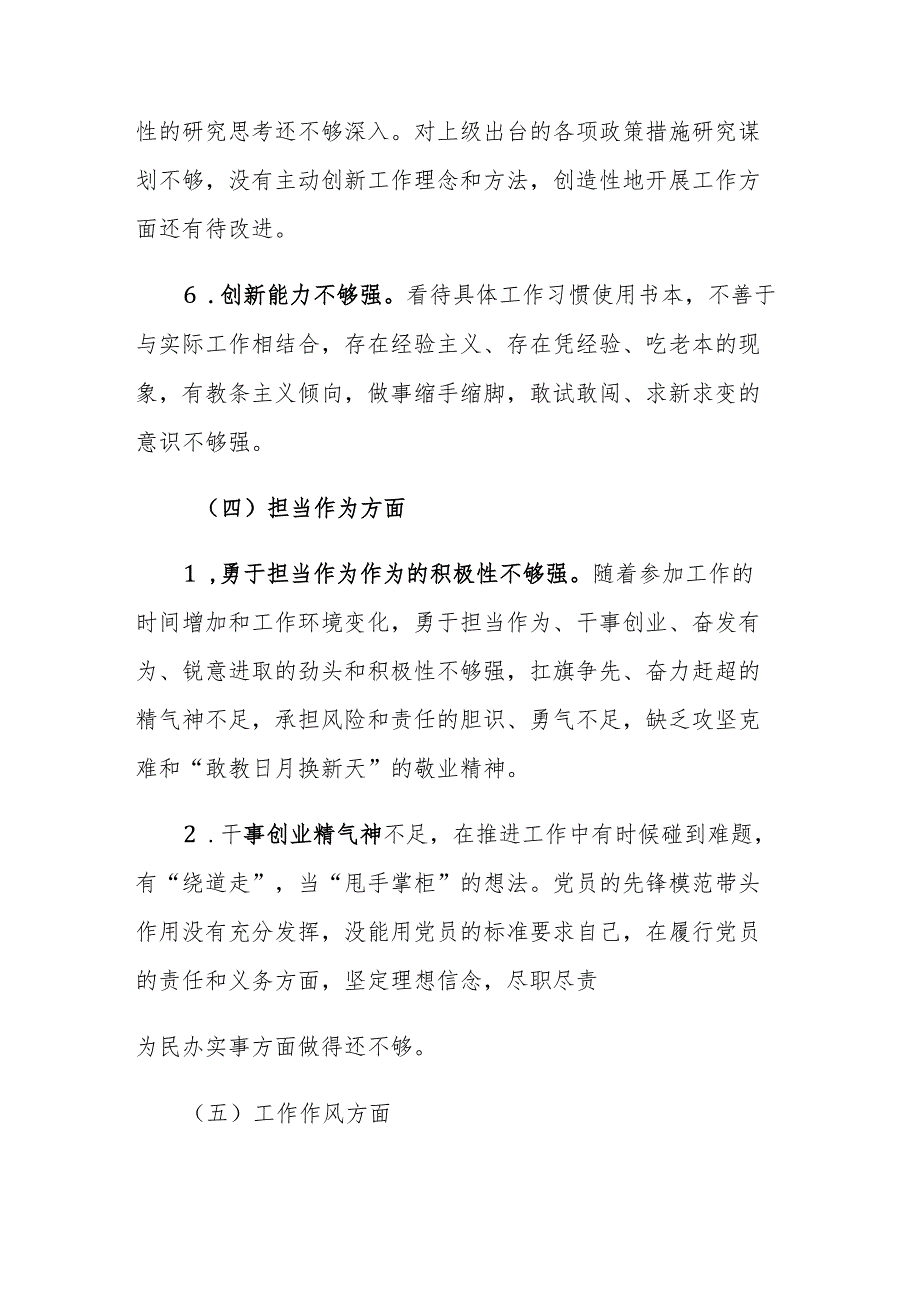 性的研究思考还不够深入。对上级出台的各项政策措施研究谋划不够，没有主动创新工作理念和方法，创造性地开展工作方面还有待改进。

6.创新能力不够强。看待具体工作习惯使用书本，不善于与实际工作相结合，存在经验主义、存在凭经验、吃老本的现象，有教条主义倾向，做事缩手缩脚，敢试敢闯、求新求变的意识不够强。

（四）担当作为方面

1,勇于担当作为作为的积极性不够强。随着参加工作的时间增加和工作环境变化，勇于担当作为、干事创业、奋发有为、锐意进取的劲头和积极性不够强，扛旗争先、奋力赶超的精气神不足，承担风险和责任的胆识、勇气不足，缺乏攻坚克难和“敢教日月换新天”的敬业精神。

2.干事创业精气神不足，在推进工作中有时候碰到难题，有“绕道走”，当“甩手掌柜”的想法。党员的先锋模范带头作用没有充分发挥，没能用党员的标准要求自己，在履行党员的责任和义务方面，坚定理想信念，尽职尽责

为民办实事方面做得还不够。

（五）工作作风方面